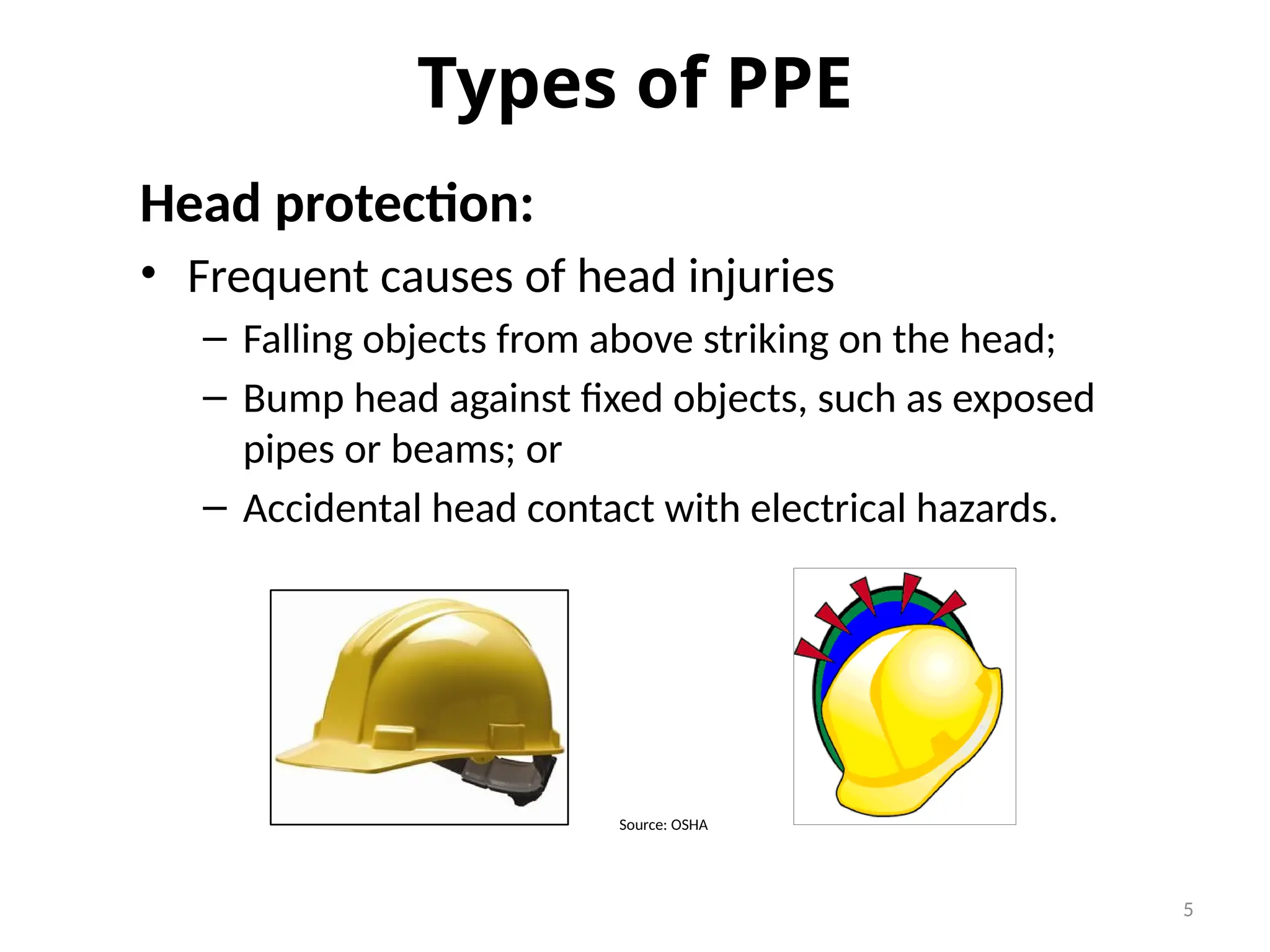 Types of PPE

Head protection:

• Frequent causes of head injuries
– Falling objects from above striking on the head;
– Bump head against fixed objects, such as exposed pipes or beams; or
– Accidental head contact with electrical hazards.

Source: OSHA

5